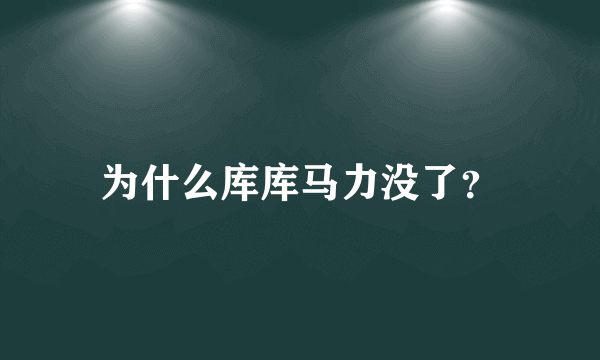 为什么库库马力没了?